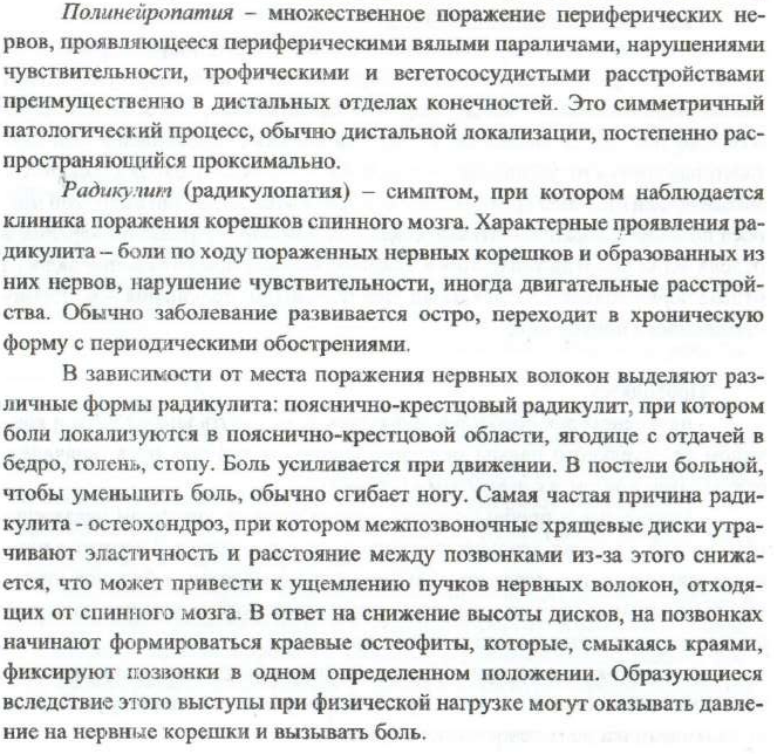 Полинейропатия – множественное поражение периферических нервов, проявляющееся периферическими вялыми параличами, нарушениями чувствительности, трофическими и вегетососудистыми расстройствами преимущественно в дистальных отделах конечностей. Это симметричный патологический процесс, обычно дистальной локализации, постепенно распространяющийся проксимально.

Радикулит (радикулопатия) – симптом, при котором наблюдается клиника поражения корешков спинного мозга. Характерные проявления радикулита – боли по ходу пораженных нервных корешков и образованных из них нервов, нарушение чувствительности, иногда двигательные расстройства. Обычно заболевание развивается остро, переходит в хроническую форму с периодическими обострениями.

В зависимости от места поражения нервных волокон выделяют различные формы радикулита: пояснично-крестцовый радикулит, при котором боли локализуются в пояснично-крестцовой области, ягодице с отдачей в бедро, голень, стопу. Боль усиливается при движении. В постели больной, чтобы уменьшить боль, обычно сгибает ногу. Самая частая причина радикулита - остеохондроз, при котором межпозвоночные хрящевые диски утрачивают эластичность и расстояние между позвонками из-за этого снижается, что может привести к ущемлению пучков нервных волокон, отходящих от спинного мозга. В ответ на снижение высоты дисков, на позвонках начинают формироваться краевые остеофиты, которые, смыкаясь краями, фиксируют позвонки в одном определенном положении. Образующиеся вследствие этого выступы при физической нагрузке могут оказывать давление на нервные корешки и вызывать боль.